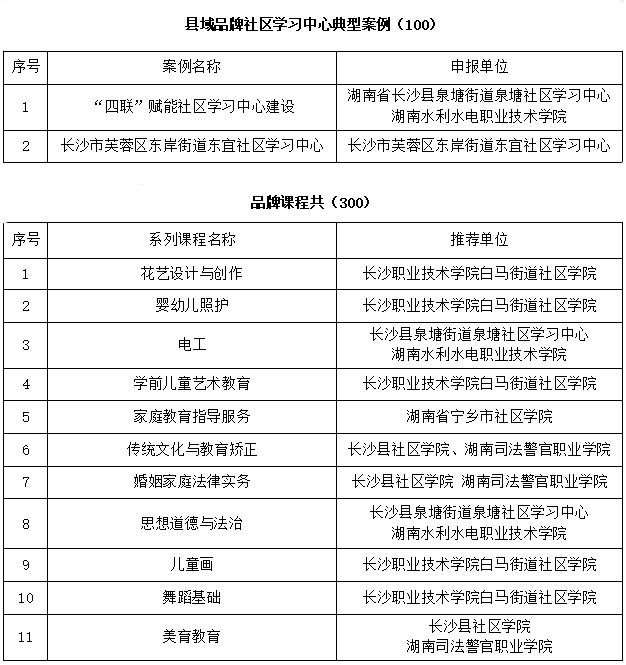 县域品牌社区学习中心典型案例（100）

| 序号 | 案例名称 | 申报单位 |
|---|---|---|
| 1 | “四联”赋能社区学习中心建设 | 湖南省长沙县泉塘街道泉塘社区学习中心 湖南水利水电职业技术学院 |
| 2 | 长沙市芙蓉区东岸街道东宜社区学习中心 | 长沙市芙蓉区东岸街道东宜社区学习中心 |

品牌课程共（300）

| 序号 | 系列课程名称 | 推荐单位 |
|---|---|---|
| 1 | 花艺设计与创作 | 长沙职业技术学院白马街道社区学院 |
| 2 | 婴幼儿照护 | 长沙职业技术学院白马街道社区学院 |
| 3 | 电工 | 长沙县泉塘街道泉塘社区学习中心 湖南水利水电职业技术学院 |
| 4 | 学前儿童艺术教育 | 长沙职业技术学院白马街道社区学院 |
| 5 | 家庭教育指导服务 | 湖南省宁乡市社区学院 |
| 6 | 传统文化与教育矫正 | 长沙县社区学院、湖南司法警官职业学院 |
| 7 | 婚姻家庭法律实务 | 长沙县社区学院 湖南司法警官职业学院 |
| 8 | 思想道德与法治 | 长沙县泉塘街道泉塘社区学习中心 湖南水利水电职业技术学院 |
| 9 | 儿童画 | 长沙职业技术学院白马街道社区学院 |
| 10 | 舞蹈基础 | 长沙职业技术学院白马街道社区学院 |
| 11 | 美育教育 | 长沙县社区学院 湖南司法警官职业学院 |